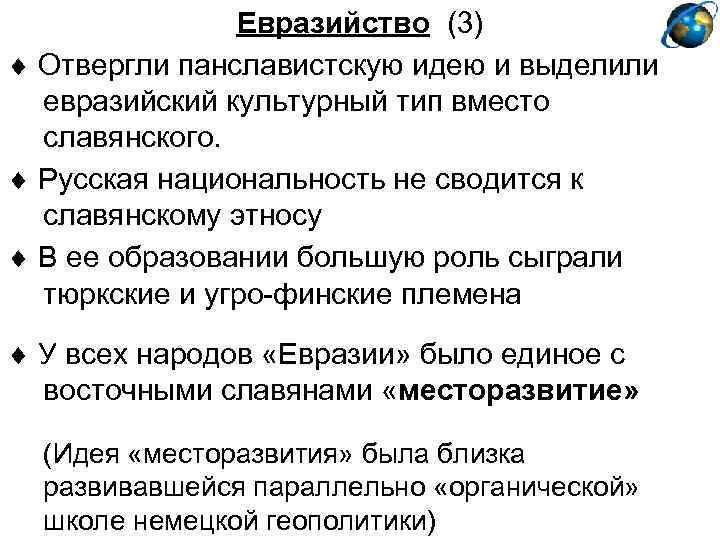 Евразийство (3)

♦ Отвергли панславистскую идею и выделили евразийский культурный тип вместо славянского.

♦ Русская национальность не сводится к славянскому этносу

♦ В ее образовании большую роль сыграли тюркские и угро-финские племена

♦ У всех народов «Евразии» было единое с восточными славянами «месторазвитие»

(Идея «месторазвития» была близка развивавшейся параллельно «органической» школе немецкой геополитики)